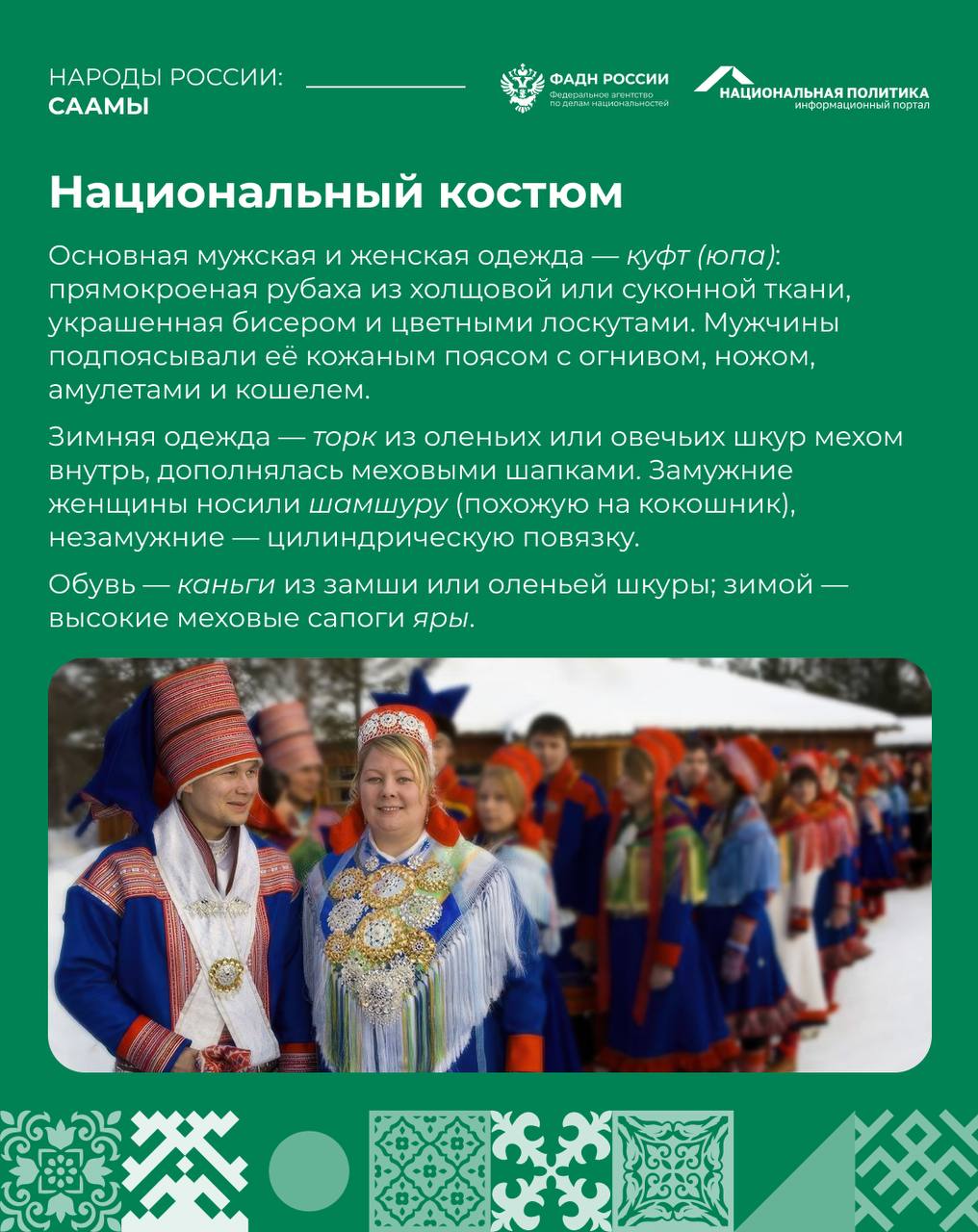 НАРОДЫ РОССИИ:
СААМЫ

ФАДН РОССИИ
Федеральное агентство по делам национальностей

НАЦИОНАЛЬНАЯ ПОЛИТИКА
информационный портал

Национальный костюм

Основная мужская и женская одежда — куфт (юпа): прямокроеная рубаха из холщовой или суконной ткани, украшенная бисером и цветными лоскутами. Мужчины подпоясывали её кожаным поясом с огнивом, ножом, амулетами и кошелем.

Зимняя одежда — торк из оленьих или овечьих шкур мехом внутрь, дополнялась меховыми шапками. Замужние женщины носили шамшуру (похожую на кокошник), незамужние — цилиндрическую повязку.

Обувь — каньги из замши или оленьей шкуры; зимой — высокие меховые сапоги яры.